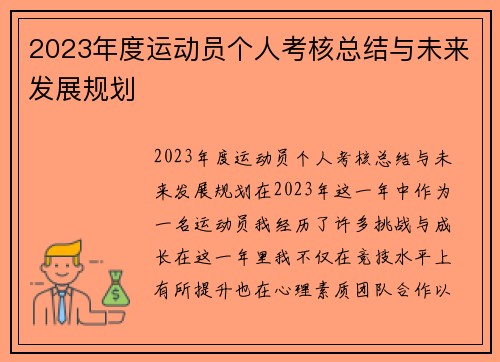 2023年度运动员个人考核总结与未来发展规划

2023年度运动员个人考核总结与未来发展规划在2023年这一年中作为一名运动员我经历了许多挑战与成长在这一年里我不仅在竞技水平上有所提升也在心理素质团队合作以

$